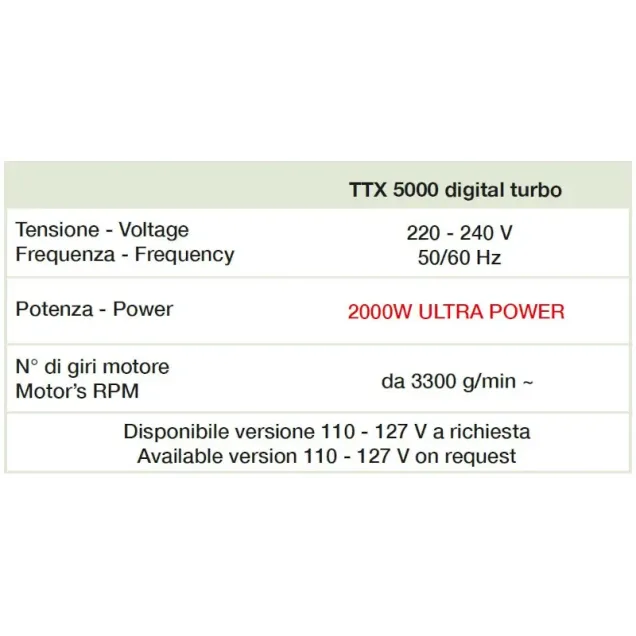 |  | TTX 5000 digital turbo |
|---|---|
| Tensione - Voltage Frequenza - Frequency | 220 - 240 V 50/60 Hz |
| Potenza - Power | 2000W ULTRA POWER |
| N° di giri motore Motor's RPM | da 3300 g/min ~ |
| Disponibile versione 110 - 127 V a richiesta Available version 110 - 127 V on request |  |